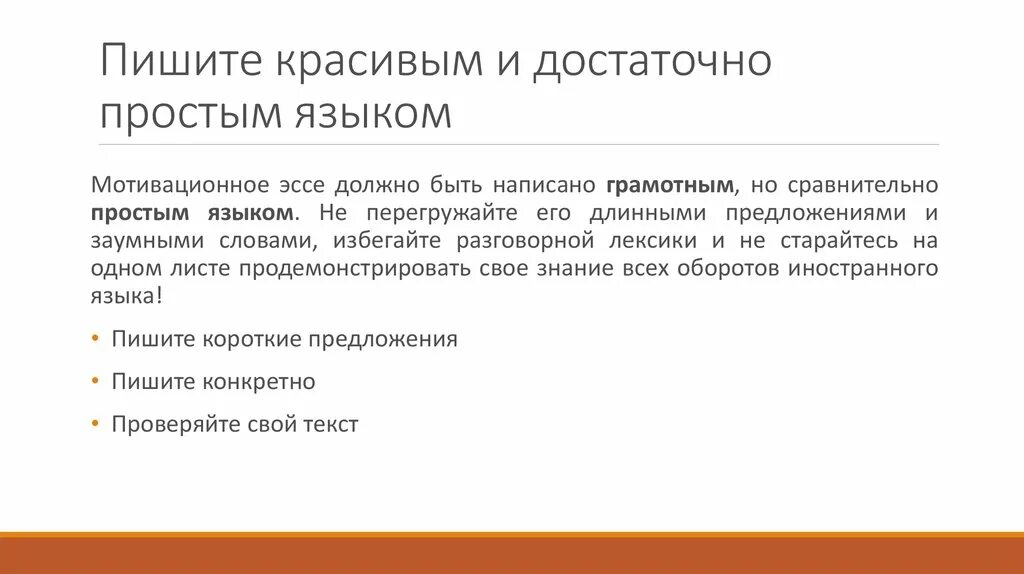 Пишите красивым и достаточно простым языком

Мотивационное эссе должно быть написано грамотным, но сравнительно простым языком. Не перегружайте его длинными предложениями и заумными словами, избегайте разговорной лексики и не старайтесь на одном листе продемонстрировать свое знание всех оборотов иностранного языка!

• Пишите короткие предложения
• Пишите конкретно
• Проверяйте свой текст